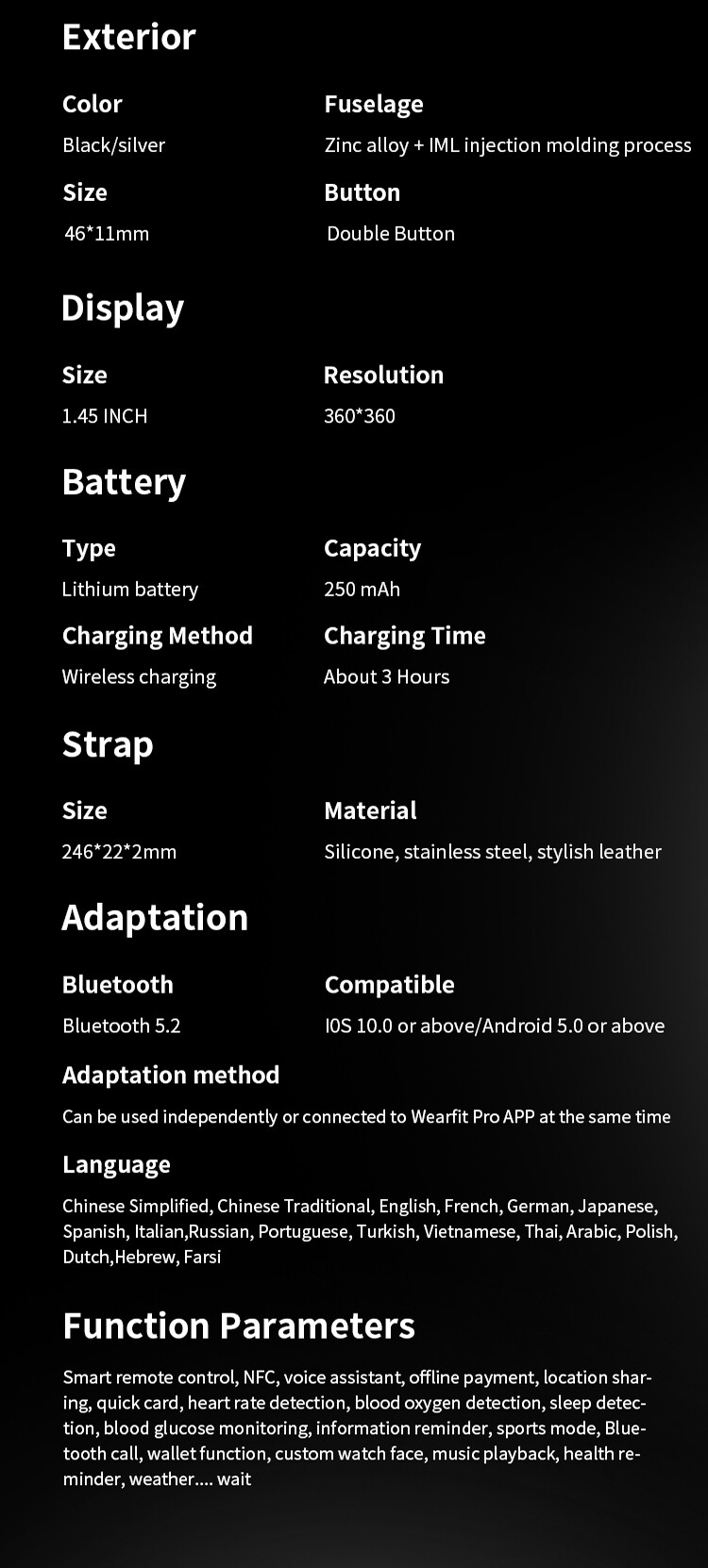 Exterior

Color
Black/silver

Size
46*11mm

Fuselage
Zinc alloy + IML injection molding process

Button
Double Button

Display

Size
1.45 INCH

Resolution
360*360

Battery

Type
Lithium battery

Charging Method
Wireless charging

Capacity
250 mAh

Charging Time
About 3 Hours

Strap

Size
246*22*2mm

Material
Silicone, stainless steel, stylish leather

Adaptation

Bluetooth
Bluetooth 5.2

Compatible
I0S 10.0 or above/Android 5.0 or above

Adaptation method
Can be used independently or connected to Wearfit Pro APP at the same time

Language
Chinese Simplified, Chinese Traditional, English, French, German, Japanese, Spanish, Italian,Russian, Portuguese, Turkish, Vietnamese, Thai, Arabic, Polish, Dutch,Hebrew, Farsi

Function Parameters

Smart remote control, NFC, voice assistant, offline payment, location sharing, quick card, heart rate detection, blood oxygen detection, sleep detection, blood glucose monitoring, information reminder, sports mode, Bluetooth call, wallet function, custom watch face, music playback, health reminder, weather.... wait